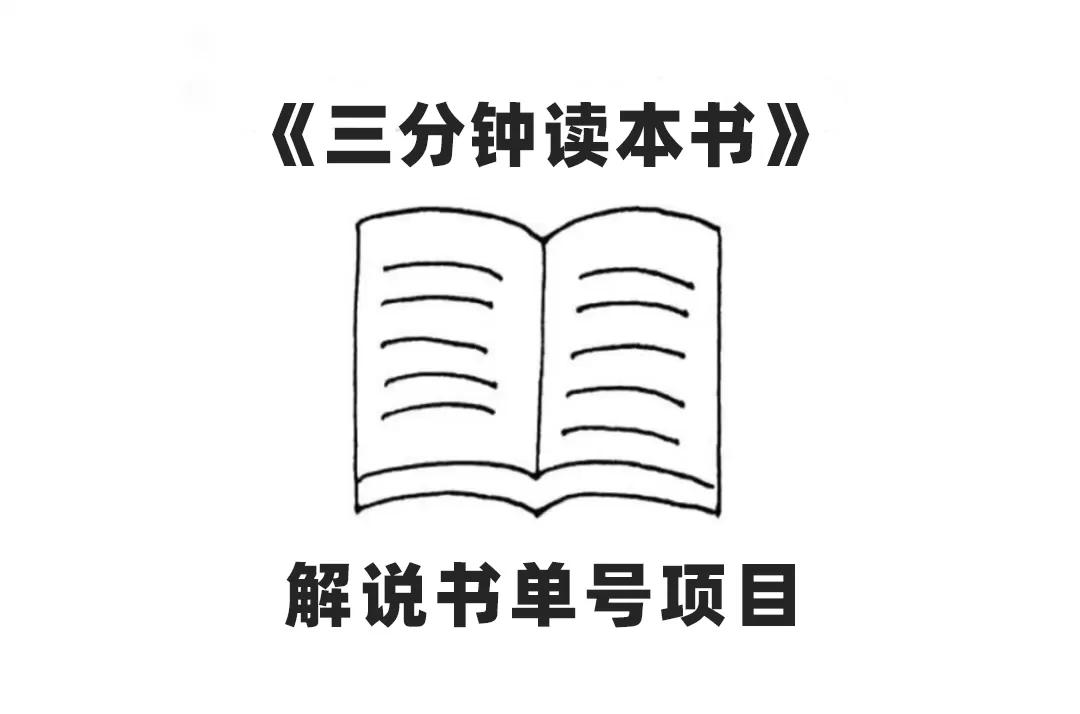 《三分钟读本书》

解说书单号项目